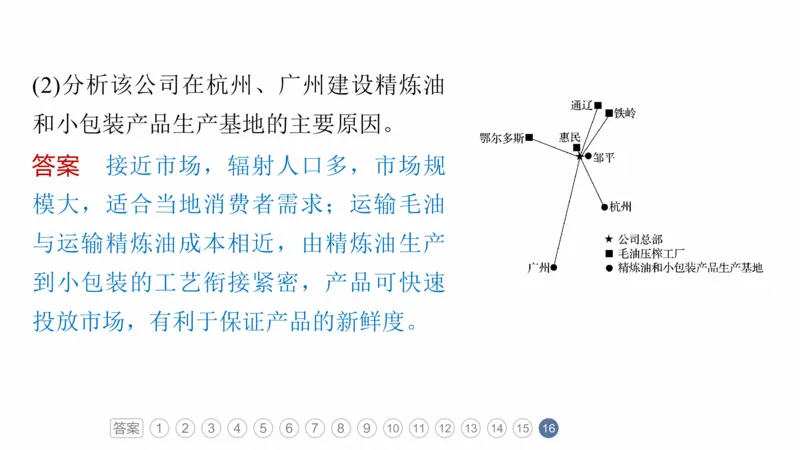 (2)分析该公司在杭州、广州建设精炼油和小包装产品生产基地的主要原因。

答案　接近市场，辐射人口多，市场规模大，适合当地消费者需求；运输毛油与运输精炼油成本相近，由精炼油生产到小包装的工艺衔接紧密，产品可快速投放市场，有利于保证产品的新鲜度。

通辽
铁岭
鄂尔多斯
惠民
邹平
杭州
广州

★ 公司总部
■ 毛油压榨工厂
● 精炼油和小包装产品生产基地

答案 1 2 3 4 5 6 7 8 9 10 11 12 13 14 15 16